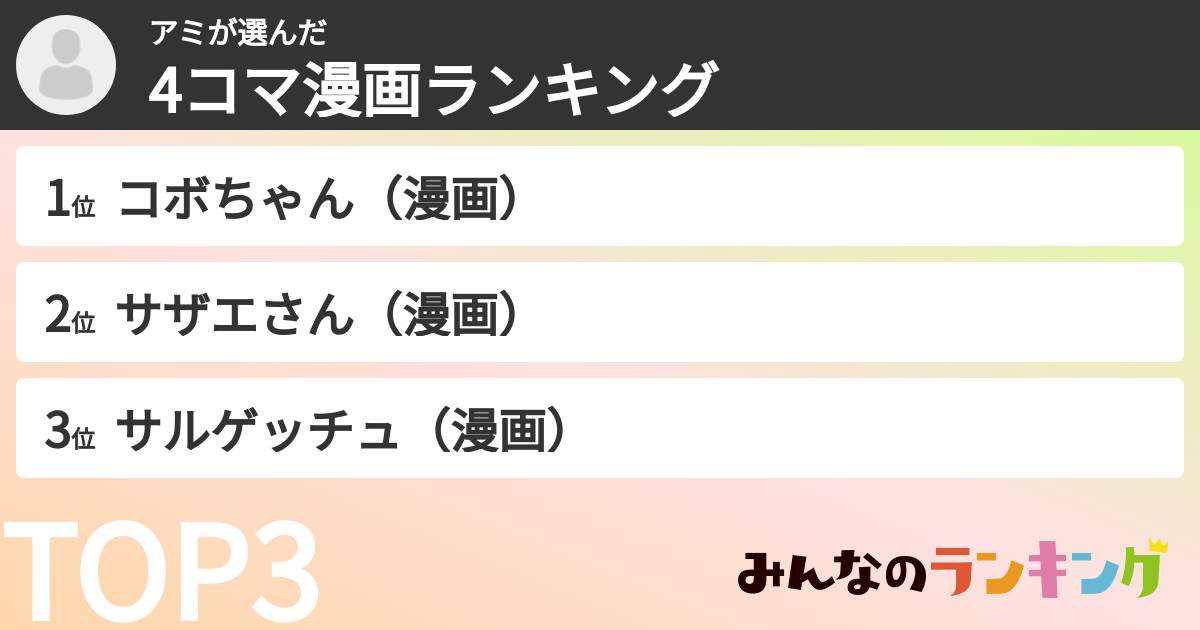 アミが選んだ
4コマ漫画ランキング

1位 コボちゃん（漫画）

2位 サザエさん（漫画）

3位 サルゲッチュ（漫画）

TOP3

みんなのランキング